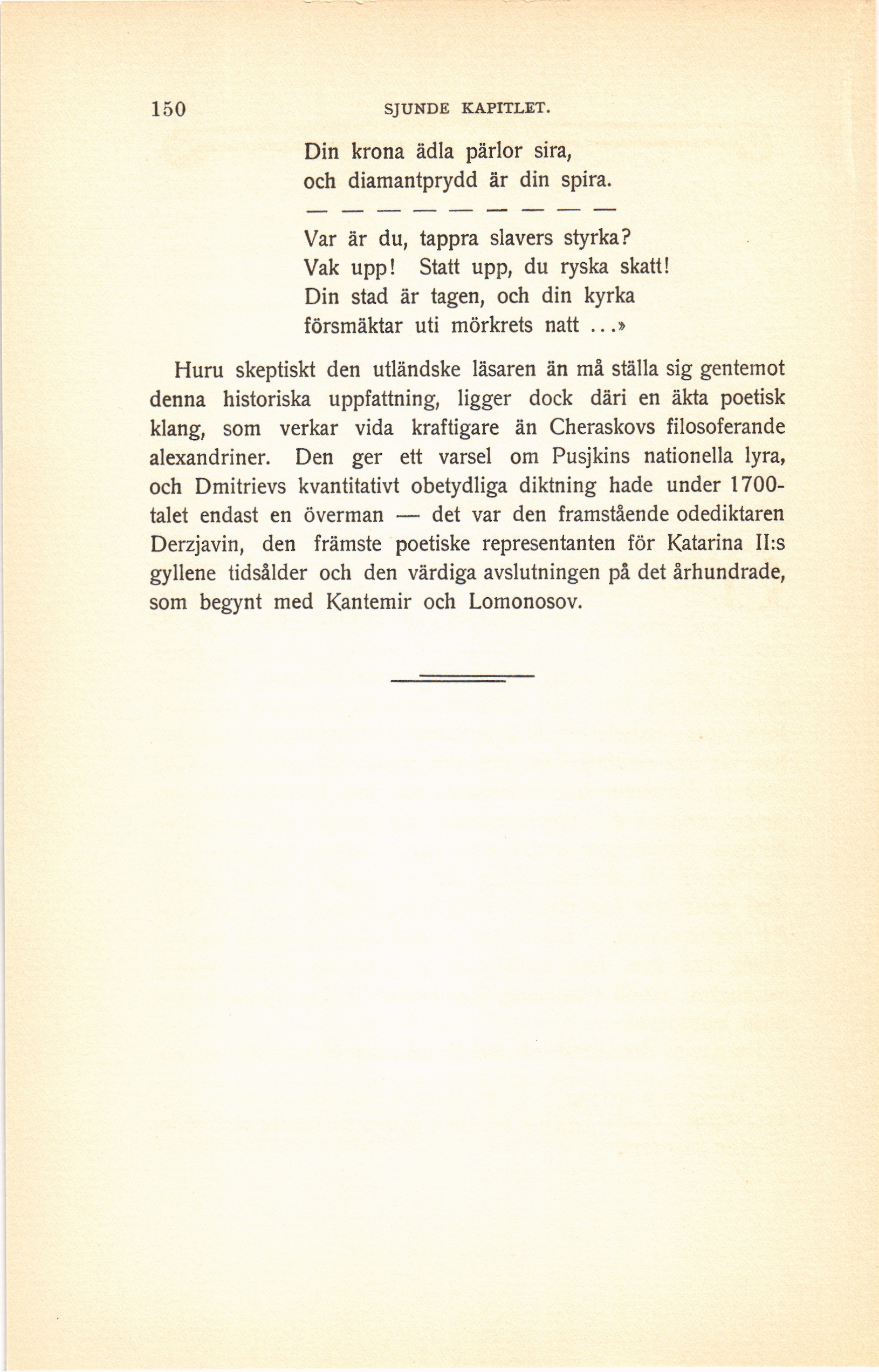 150 SJUNDE KAPITLET.

Din krona ädla pärlor sira,
och diamantprydd är din spira.

— — — — — — — — —

Var är du, tappra slavers styrka?
Vak upp! Statt upp, du ryska skatt!
Din stad är tagen, och din kyrka
försmäktar uti mörkrets natt ...»

Huru skeptiskt den utländske läsaren än må ställa sig gentemot denna historiska uppfattning, ligger dock däri en äkta poetisk klang, som verkar vida kraftigare än Cheraskovs filosoferande alexandriner. Den ger ett varsel om Pusjkins nationella lyra, och Dmitrievs kvantitativt obetydliga diktning hade under 1700-talet endast en överman — det var den framstående odediktaren Derzjavin, den främste poetiske representanten för Katarina II:s gyllene tidsålder och den värdiga avslutningen på det århundrade, som begynt med Kantemir och Lomonosov.